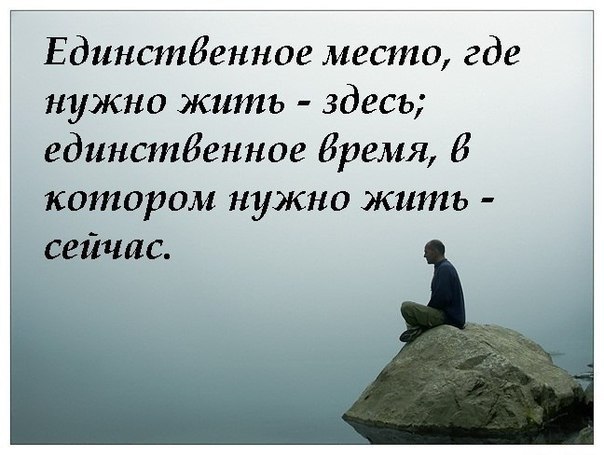 Единственное место, где нужно жить - здесь; единственное время, в котором нужно жить - сейчас.